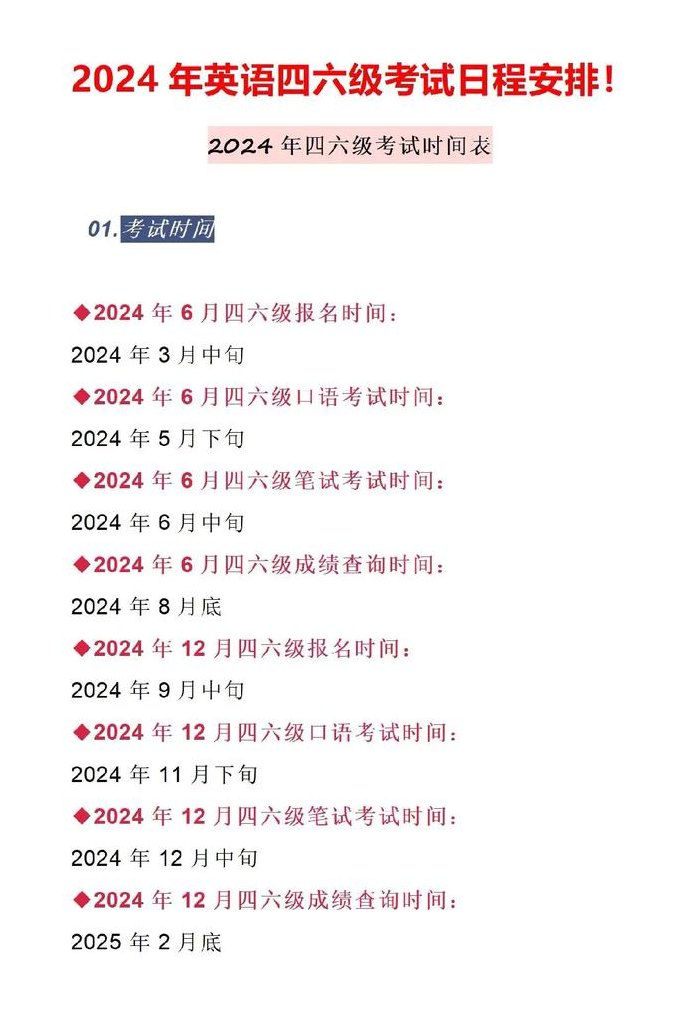 2024 年英语四六级考试日程安排!

2024 年四六级考试时间表

01.考试时间

◆2024 年 6 月四六级报名时间:
2024 年 3 月中旬
◆2024 年 6 月四六级口语考试时间:
2024 年 5 月下旬
◆2024 年 6 月四六级笔试考试时间:
2024 年 6 月中旬
◆2024 年 6 月四六级成绩查询时间:
2024 年 8 月底
◆2024 年 12 月四六级报名时间:
2024 年 9 月中旬
◆2024 年 12 月四六级口语考试时间:
2024 年 11 月下旬
◆2024 年 12 月四六级笔试考试时间:
2024 年 12 月中旬
◆2024 年 12 月四六级成绩查询时间:
2025 年 2 月底